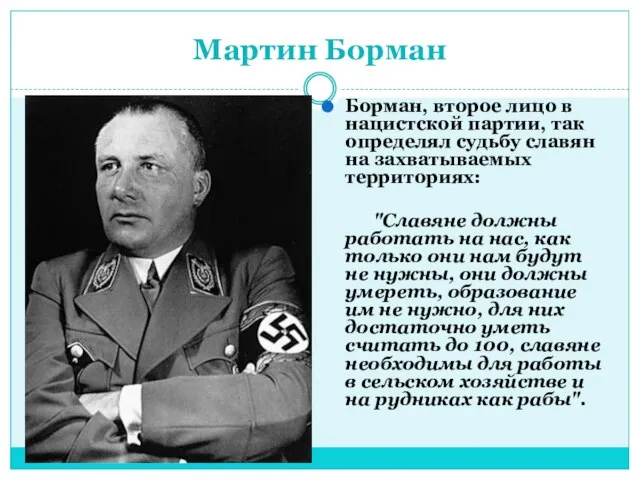 Мартин Борман

Борман, второе лицо в нацистской партии, так определял судьбу славян на захватываемых территориях:

"Славяне должны работать на нас, как только они нам будут не нужны, они должны умереть, образование им не нужно, для них достаточно уметь считать до 100, славяне необходимы для работы в сельском хозяйстве и на рудниках как рабы".